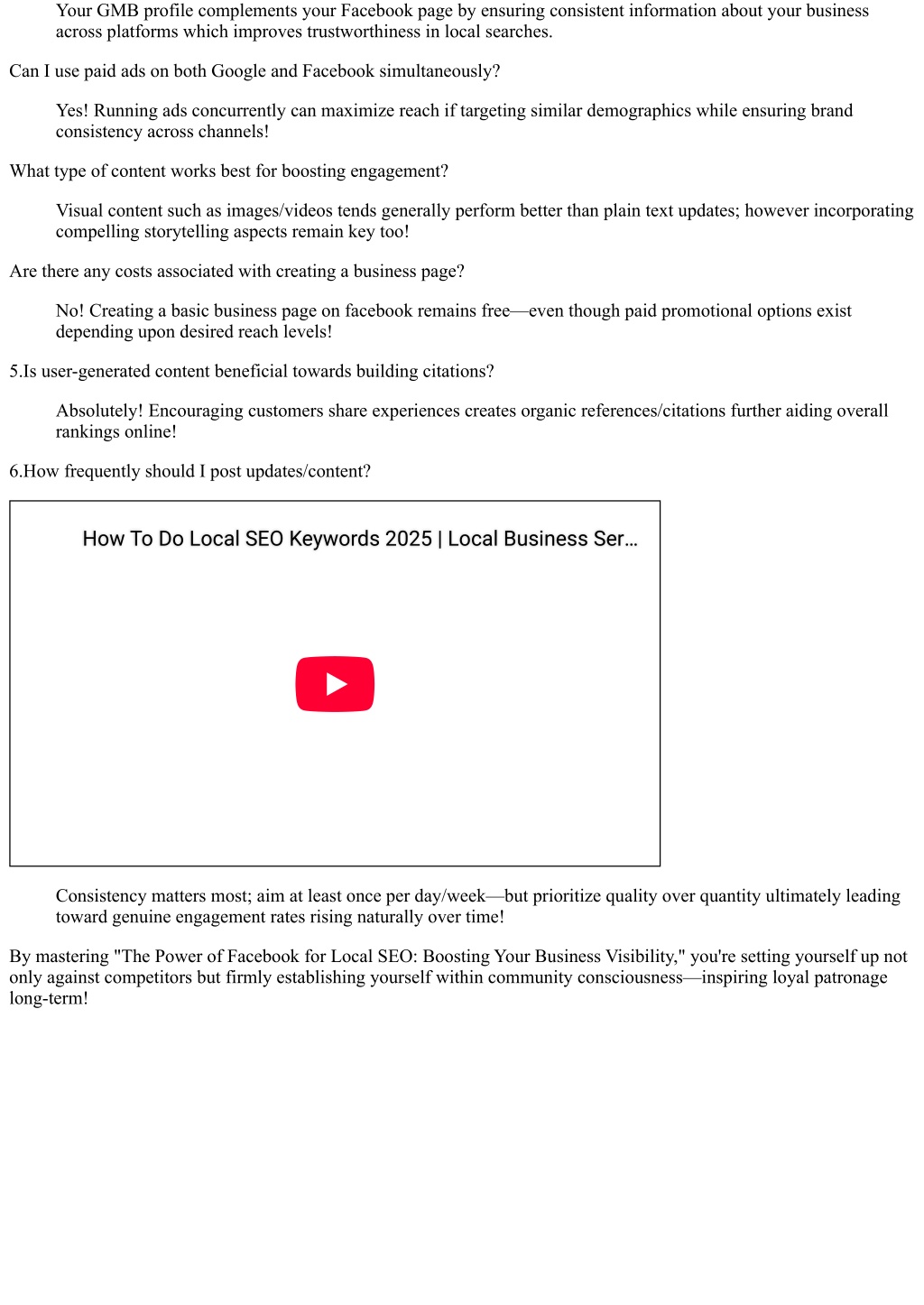 Your GMB profile complements your Facebook page by ensuring consistent information about your business across platforms which improves trustworthiness in local searches.

Can I use paid ads on both Google and Facebook simultaneously?

Yes! Running ads concurrently can maximize reach if targeting similar demographics while ensuring brand consistency across channels!

What type of content works best for boosting engagement?

Visual content such as images/videos tends generally perform better than plain text updates; however incorporating compelling storytelling aspects remain key too!

Are there any costs associated with creating a business page?

No! Creating a basic business page on facebook remains free—even though paid promotional options exist depending upon desired reach levels!

5.Is user-generated content beneficial towards building citations?

Absolutely! Encouraging customers share experiences creates organic references/citations further aiding overall rankings online!

6.How frequently should I post updates/content?

How To Do Local SEO Keywords 2025 | Local Business Ser...

Consistency matters most; aim at least once per day/week—but prioritize quality over quantity ultimately leading toward genuine engagement rates rising naturally over time!

By mastering "The Power of Facebook for Local SEO: Boosting Your Business Visibility," you're setting yourself up not only against competitors but firmly establishing yourself within community consciousness—inspiring loyal patronage long-term!